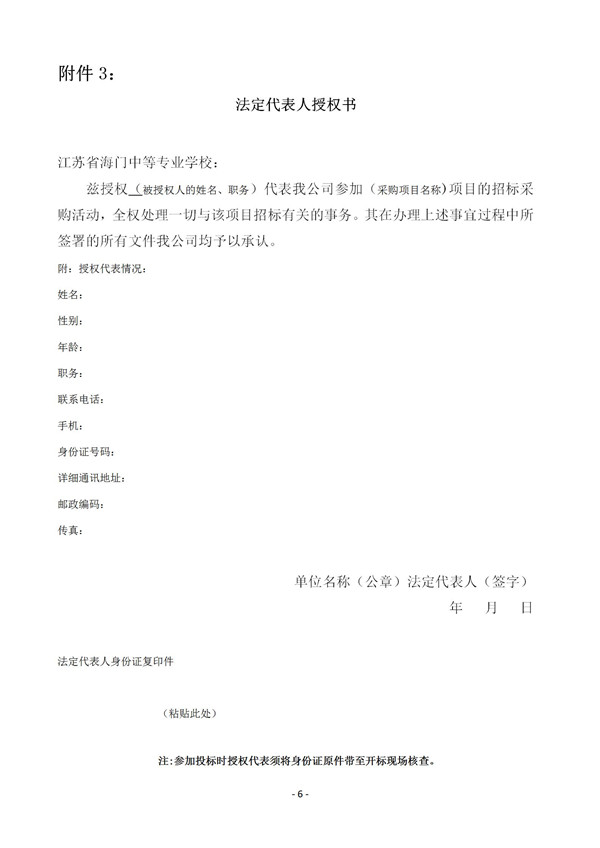 附件3：

法定代表人授权书

江苏省海门中等专业学校：

兹授权（被授权人的姓名、职务）代表我公司参加（采购项目名称）项目的招标采购活动，全权处理一切与该项目招标有关的事务。其在办理上述事宜过程中所签署的所有文件我公司均予以承认。

附：授权代表情况：

姓名：

性别：

年龄：

职务：

联系电话：

手机：

身份证号码：

详细通讯地址：

邮政编码：

传真：

单位名称（公章）法定代表人（签字）

年 月 日

法定代表人身份证复印件

（粘贴此处）

注：参加投标时授权代表须将身份证原件带至开标现场核查。

- 6 -